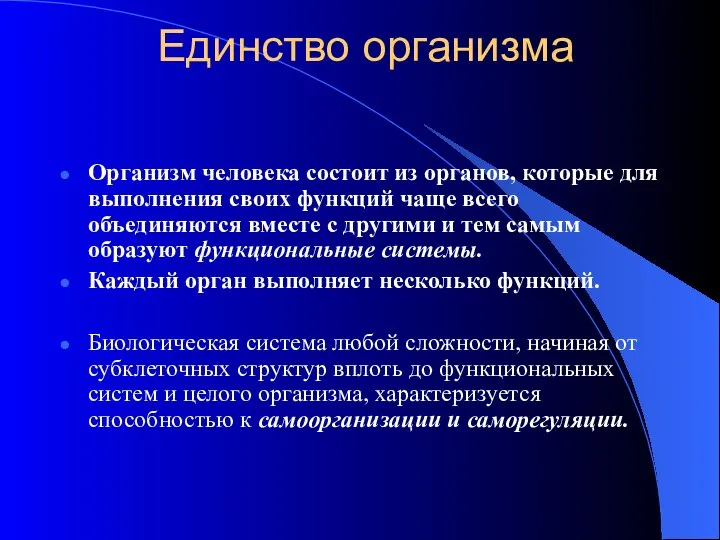 Единство организма

Организм человека состоит из органов, которые для выполнения своих функций чаще всего объединяются вместе с другими и тем самым образуют функциональные системы.

Каждый орган выполняет несколько функций.

Биологическая система любой сложности, начиная от субклеточных структур вплоть до функциональных систем и целого организма, характеризуется способностью к самоорганизации и саморегуляции.